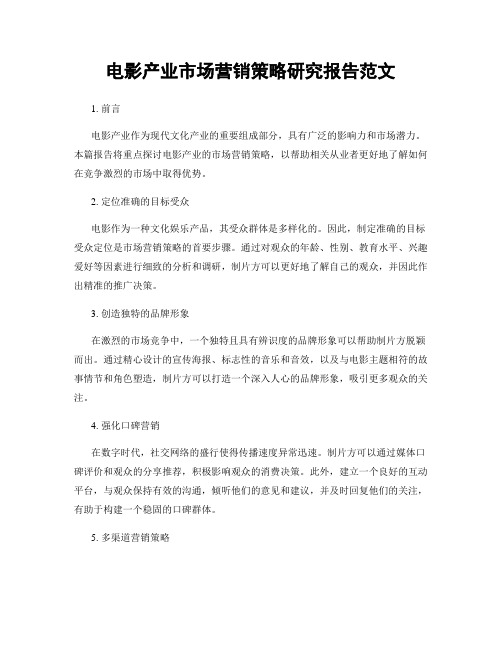 电影产业市场营销策略研究报告范文

1. 前言

电影产业作为现代文化产业的重要组成部分，具有广泛的影响力和市场潜力。本篇报告将重点探讨电影产业的市场营销策略，以帮助相关从业者更好地了解如何在竞争激烈的市场中取得优势。

2. 定位准确的目标受众

电影作为一种文化娱乐产品，其受众群体是多样化的。因此，制定准确的目标受众定位是市场营销策略的首要步骤。通过对观众的年龄、性别、教育水平、兴趣爱好等因素进行细致的分析和调研，制片方可以更好地了解自己的观众，并因此作出精准的推广决策。

3. 创造独特的品牌形象

在激烈的市场竞争中，一个独特且具有辨识度的品牌形象可以帮助制片方脱颖而出。通过精心设计的宣传海报、标志性的音乐和音效，以及与电影主题相符的故事情节和角色塑造，制片方可以打造一个深入人心的品牌形象，吸引更多观众的关注。

4. 强化口碑营销

在数字时代，社交网络的盛行使得传播速度异常迅速。制片方可以通过媒体口碑评价和观众的分享推荐，积极影响观众的消费决策。此外，建立一个良好的互动平台，与观众保持有效的沟通，倾听他们的意见和建议，并及时回复他们的关注，有助于构建一个稳固的口碑群体。

5. 多渠道营销策略